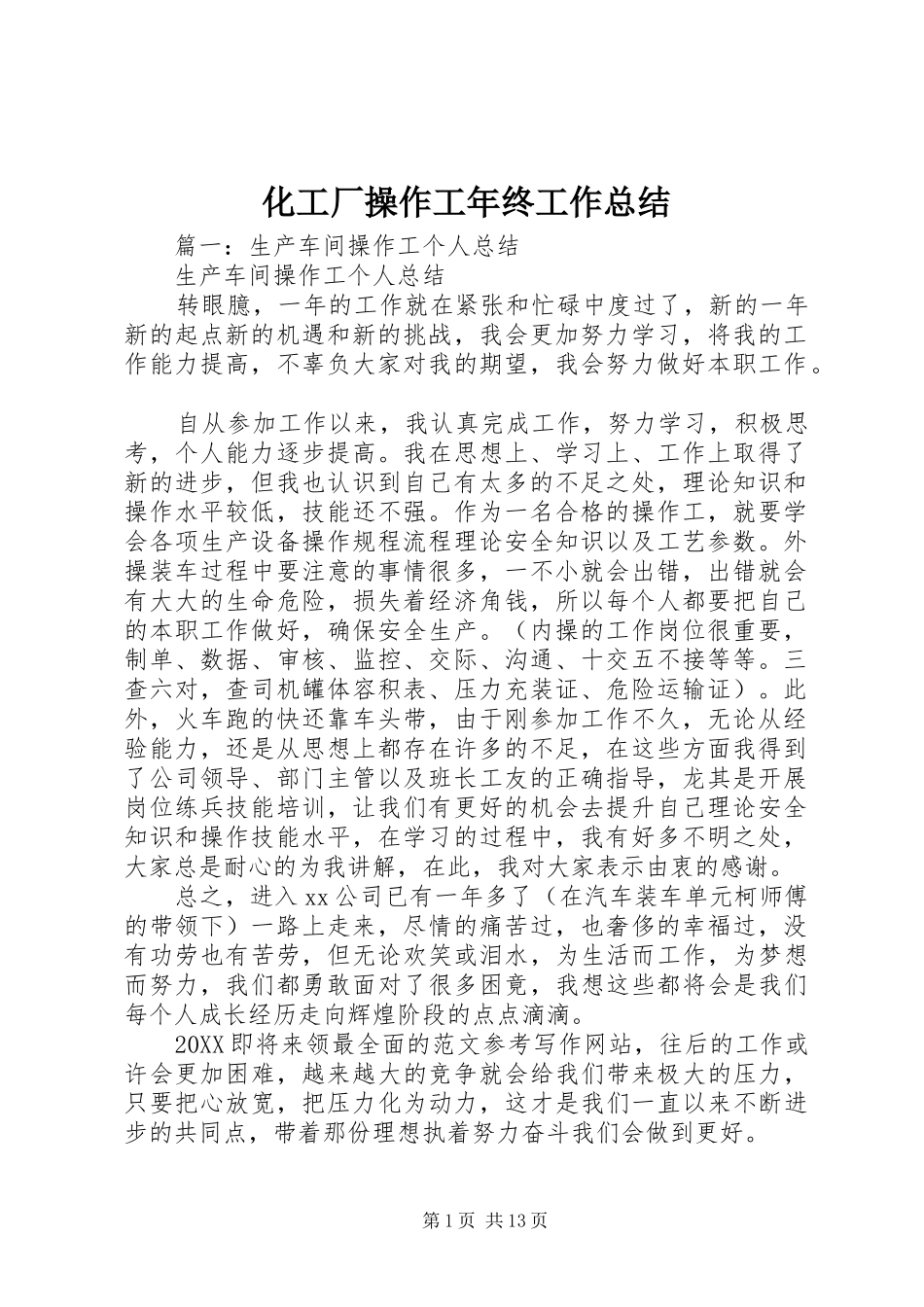 化工厂操作工年终工作总结

篇一：生产车间操作工个人总结

生产车间操作工个人总结

转眼臆，一年的工作就在紧张和忙碌中度过了，新的一年新的起点新的机遇和新的挑战，我会更加努力学习，将我的工作能力提高，不辜负大家对我的期望，我会努力做好本职工作。

自从参加工作以来，我认真完成工作，努力学习，积极思考，个人能力逐步提高。我在思想上、学习上、工作上取得了新的进步，但我也认识到自己有太多的不足之处，理论知识和操作水平较低，技能还不强。作为一名合格的操作工，就要学会各项生产设备操作规程流程理论安全知识以及工艺参数。外操装车过程中要注意的事情很多，一不小就会出错，出错就会有大大的生命危险，损失着经济角钱，所以每个人都要把自己的本职工作做好，确保安全生产。（内操的工作岗位很重要，制单、数据、审核、监控、交际、沟通、十交五不接等等。三查六对，查司机罐体容积表、压力充装证、危险运输证）。此外，火车跑的快还靠车头带，由于刚参加工作不久，无论从经验能力，还是从思想上都存在许多的不足，在这些方面我得到了公司领导、部门主管以及班长工友的正确指导，龙其是开展岗位练兵技能培训，让我们有更好的机会去提升自己理论安全知识和操作技能水平，在学习的过程中，我有好多不明之处，大家总是耐心的为我讲解，在此，我对大家表示由衷的感谢。

总之，进入xx公司已有一年多了（在汽车装车单元柯师傅的带领下）一路上走来，尽情的痛苦过，也奢侈的幸福过，没有功劳也有苦劳，但无论欢笑或泪水，为生活而工作，为梦想而努力，我们都勇敢面对了很多困竟，我想这些都将会是我们每个人成长经历走向辉煌阶段的点点滴滴。

20XX即将来领最全面的范文参考写作网站，往后的工作或许会更加困难，越来越大的竞争就会给我们带来极大的压力，只要把心放宽，把压力化为动力，这才是我们一直以来不断进步的共同点，带着那份理想执着努力奋斗我们会做到更好。

第1页 共13页